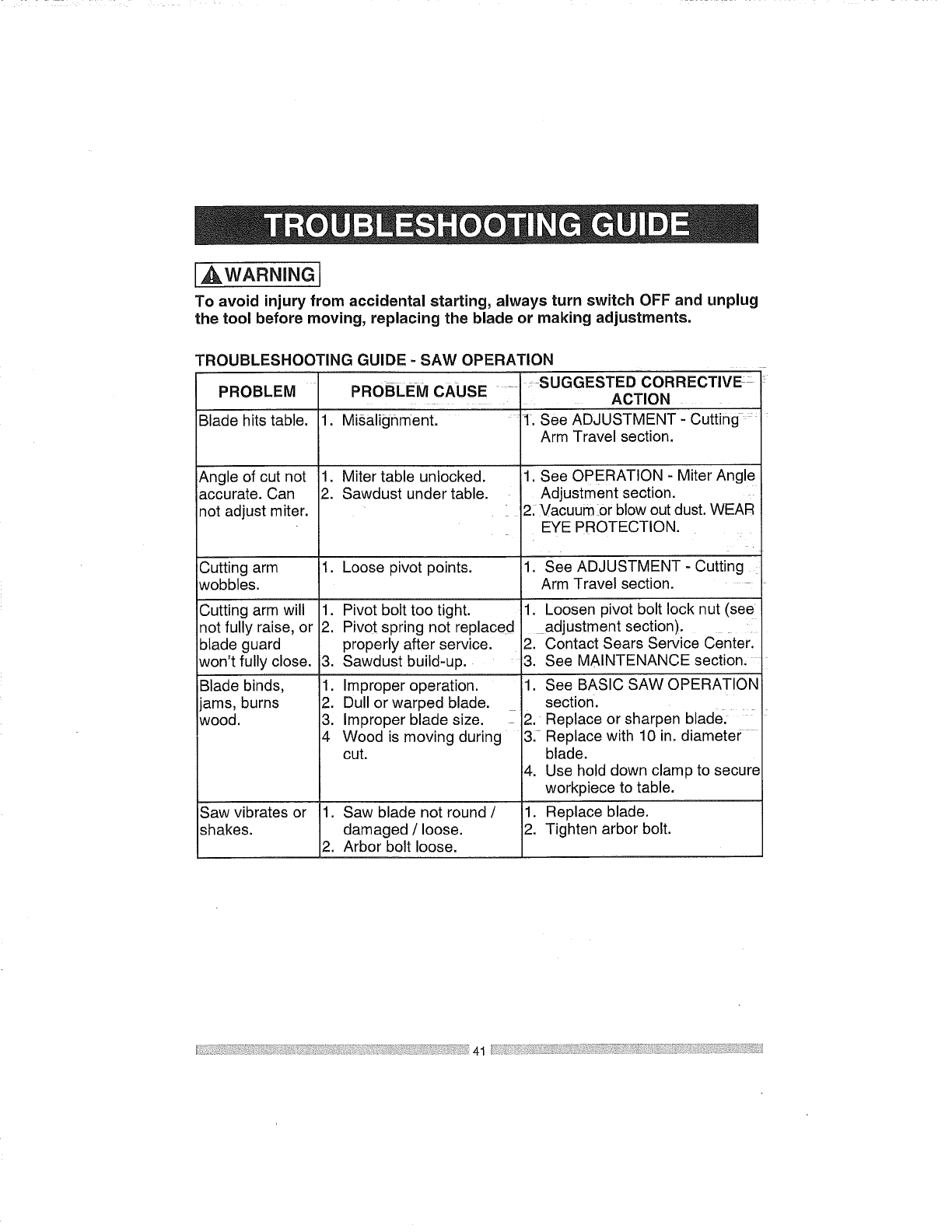 TROUBLESHOOTING GUIDE

WARNING

To avoid injury from accidental starting, always turn switch OFF and unplug the tool before moving, replacing the blade or making adjustments.

TROUBLESHOOTING GUIDE - SAW OPERATION

| PROBLEM | PROBLEM CAUSE | SUGGESTED CORRECTIVE ACTION |
|---|---|---|
| Blade hits table. | 1. Misalignment. | 1. See ADJUSTMENT - Cutting Arm Travel section. |
| Angle of cut not accurate. Can not adjust miter. | 1. Miter table unlocked. 2. Sawdust under table. | 1. See OPERATION - Miter Angle Adjustment section. 2. Vacuum or blow out dust. WEAR EYE PROTECTION. |
| Cutting arm wobbles. | 1. Loose pivot points. | 1. See ADJUSTMENT - Cutting Arm Travel section. |
| Cutting arm will not fully raise, or blade guard won't fully close. | 1. Pivot bolt too tight. 2. Pivot spring not replaced properly after service. 3. Sawdust build-up. | 1. Loosen pivot bolt lock nut (see adjustment section). 2. Contact Sears Service Center. 3. See MAINTENANCE section. |
| Blade binds, jams, burns wood. | 1. Improper operation. 2. Dull or warped blade. 3. Improper blade size. 4 Wood is moving during cut. | 1. See BASIC SAW OPERATION section. 2. Replace or sharpen blade. 3. Replace with 10 in. diameter blade. 4. Use hold down clamp to secure workpiece to table. |
| Saw vibrates or shakes. | 1. Saw blade not round / damaged / loose. 2. Arbor bolt loose. | 1. Replace blade. 2. Tighten arbor bolt. |

41